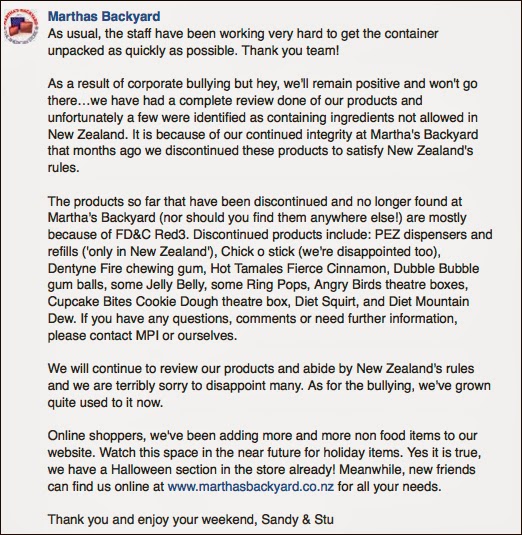 Marthas Backyard

As usual, the staff have been working very hard to get the container unpacked as quickly as possible. Thank you team!

As a result of corporate bullying but hey, we'll remain positive and won't go there…we have had a complete review done of our products and unfortunately a few were identified as containing ingredients not allowed in New Zealand. It is because of our continued integrity at Martha's Backyard that months ago we discontinued these products to satisfy New Zealand's rules.

The products so far that have been discontinued and no longer found at Martha's Backyard (nor should you find them anywhere else!) are mostly because of FD&C Red3. Discontinued products include: PEZ dispensers and refills ('only in New Zealand'), Chick o stick (we're disappointed too), Dentyne Fire chewing gum, Hot Tamales Fierce Cinnamon, Dubble Bubble gum balls, some Jelly Belly, some Ring Pops, Angry Birds theatre boxes, Cupcake Bites Cookie Dough theatre box, Diet Squirt, and Diet Mountain Dew. If you have any questions, comments or need further information, please contact MPI or ourselves.

We will continue to review our products and abide by New Zealand's rules and we are terribly sorry to disappoint many. As for the bullying, we've grown quite used to it now.

Online shoppers, we've been adding more and more non food items to our website. Watch this space in the near future for holiday items. Yes it is true, we have a Halloween section in the store already! Meanwhile, new friends can find us online at www.marthasbackyard.co.nz for all your needs.

Thank you and enjoy your weekend, Sandy & Stu